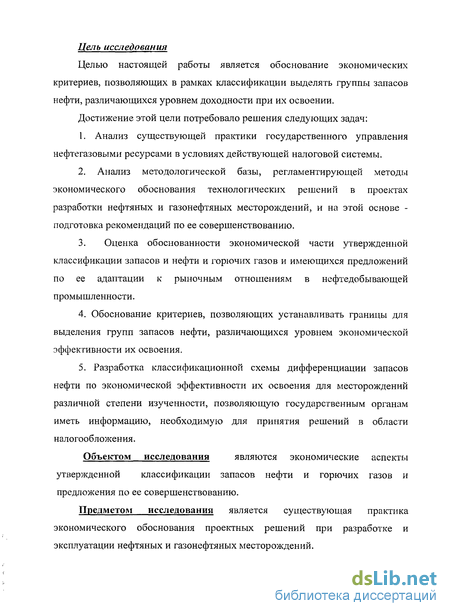 Цель исследования

Целью настоящей работы является обоснование экономических критериев, позволяющих в рамках классификации выделять группы запасов нефти, различающихся уровнем доходности при их освоении.

Достижение этой цели потребовало решения следующих задач:

1. Анализ существующей практики государственного управления нефтегазовыми ресурсами в условиях действующей налоговой системы.

2. Анализ методологической базы, регламентирующей методы экономического обоснования технологических решений в проектах разработки нефтяных и газонефтяных месторождений, и на этой основе - подготовка рекомендаций по ее совершенствованию.

3. Оценка обоснованности экономической части утвержденной классификации запасов и нефти и горючих газов и имеющихся предложений по ее адаптации к рыночным отношениям в нефтедобывающей промышленности.

4. Обоснование критериев, позволяющих устанавливать границы для выделения групп запасов нефти, различающихся уровнем экономической эффективности их освоения.

5. Разработка классификационной схемы дифференциации запасов нефти по экономической эффективности их освоения для месторождений различной степени изученности, позволяющую государственным органам иметь информацию, необходимую для принятия решений в области налогообложения.

Объектом исследования являются экономические аспекты утвержденной классификации запасов нефти и горючих газов и предложения по ее совершенствованию.

Предметом исследования является существующая практика экономического обоснования проектных решений при разработке и эксплуатации нефтяных и газонефтяных месторождений.

dsLib.net
библиотека диссертаций